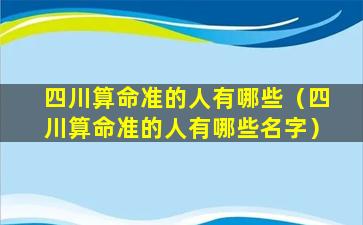 四川算命准的人有哪些（四川算命准的人有哪些名字）